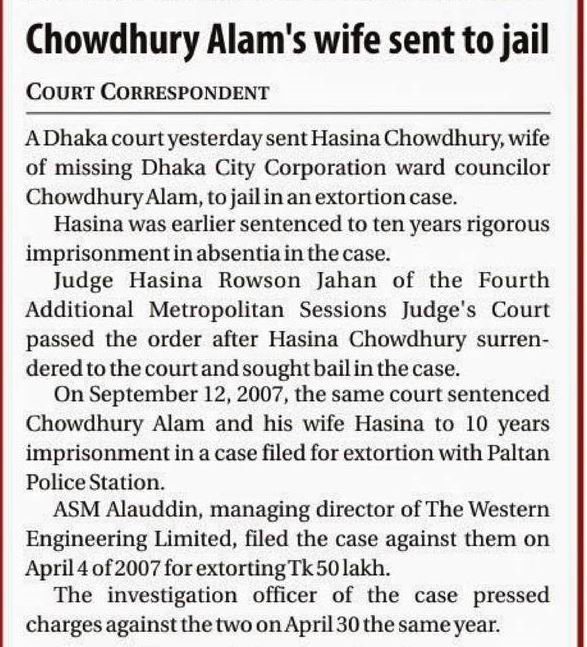 Chowdhury Alam's wife sent to jail

COURT CORRESPONDENT

A Dhaka court yesterday sent Hasina Chowdhury, wife of missing Dhaka City Corporation ward councilor Chowdhury Alam, to jail in an extortion case.

Hasina was earlier sentenced to ten years rigorous imprisonment in absentia in the case.

Judge Hasina Rowson Jahan of the Fourth Additional Metropolitan Sessions Judge's Court passed the order after Hasina Chowdhury surrendered to the court and sought bail in the case.

On September 12, 2007, the same court sentenced Chowdhury Alam and his wife Hasina to 10 years imprisonment in a case filed for extortion with Paltan Police Station.

ASM Alauddin, managing director of The Western Engineering Limited, filed the case against them on April 4 of 2007 for extorting Tk 50 lakh.

The investigation officer of the case pressed charges against the two on April 30 the same year.